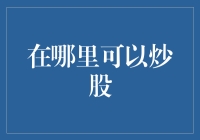 在哪里可以炒股